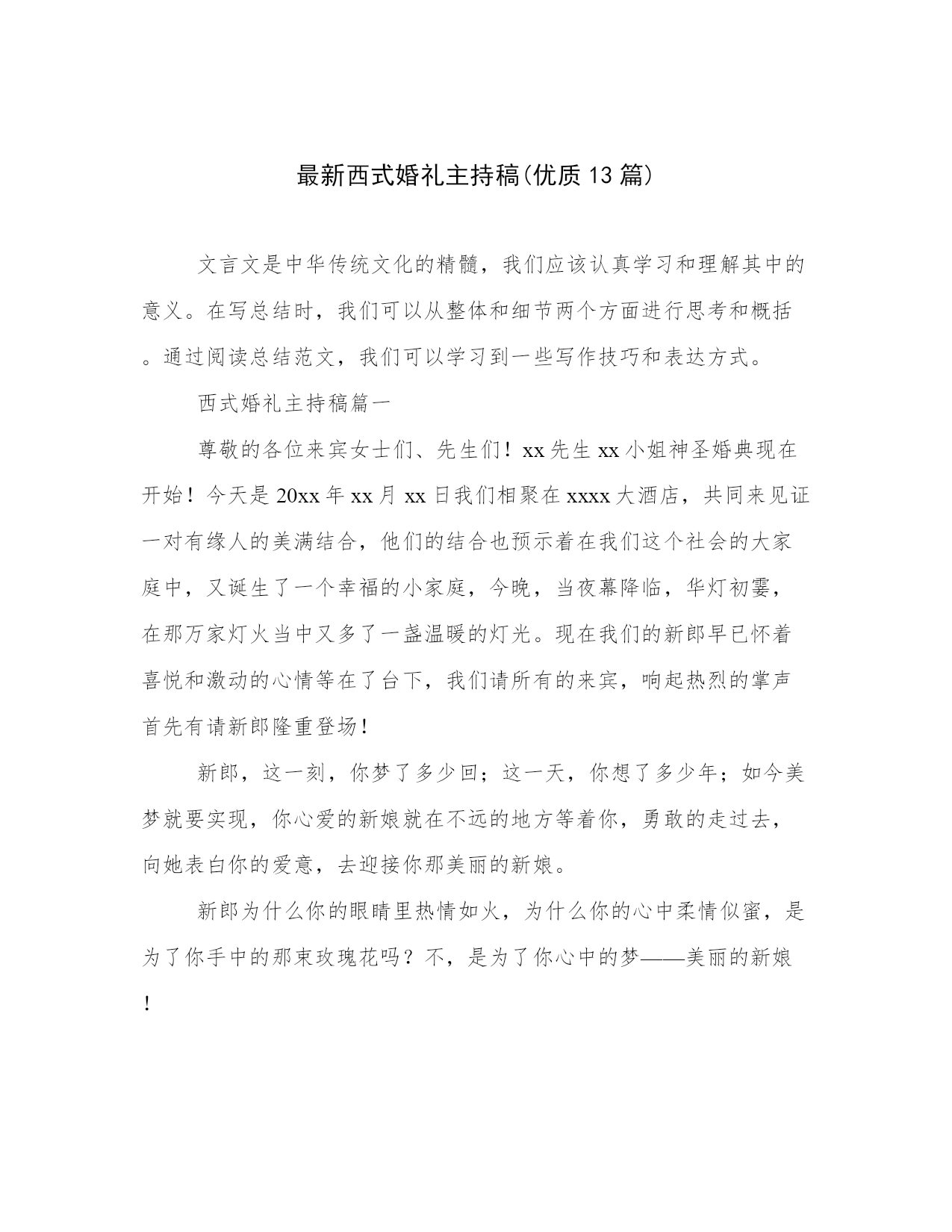 最新西式婚礼主持稿(优质13篇)

文言文是中华传统文化的精髓，我们应该认真学习和理解其中的意义。在写总结时，我们可以从整体和细节两个方面进行思考和概括。通过阅读总结范文，我们可以学习到一些写作技巧和表达方式。

西式婚礼主持稿篇一

尊敬的各位来宾女士们、先生们！xx先生xx小姐神圣婚典现在开始！今天是20xx年xx月xx日我们相聚在xxxx大酒店，共同来见证一对有缘人的美满结合，他们的结合也预示着在我们这个社会的大家庭中，又诞生了一个幸福的小家庭，今晚，当夜幕降临，华灯初霎，在那万家灯火当中又多了一盏温暖的灯光。现在我们的新郎早已怀着喜悦和激动的心情等在了台下，我们请所有的来宾，响起热烈的掌声首先有请新郎隆重登场!

新郎，这一刻，你梦了多少回；这一天，你想了多少年；如今美梦就要实现，你心爱的新娘就在不远的地方等着你，勇敢的走过去，向她表白你的爱意，去迎接你那美丽的新娘。

新郎为什么你的眼睛里热情如火，为什么你的心中柔情似蜜，是为了你手中的那束玫瑰花吗？不，是为了你心中的梦——美丽的新娘!